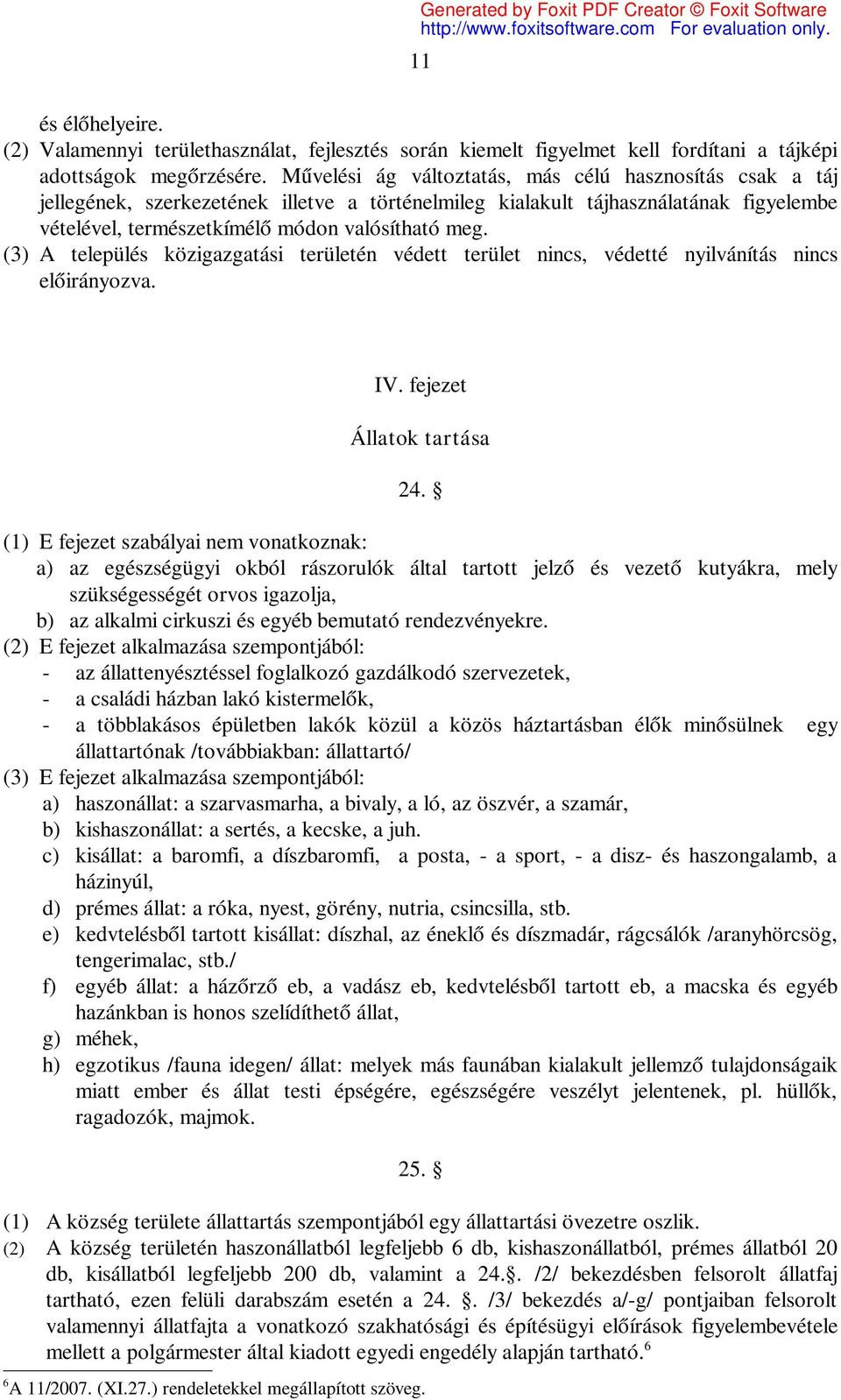 Generated by Foxit PDF Creator © Foxit Software
http://www.foxitsoftware.com For evaluation only.

11

és élőhelyeire.
(2) Valamennyi területhasználat, fejlesztés során kiemelt figyelmet kell fordítani a tájképi adottságok megőrzésére. Művelési ág változtatás, más célú hasznosítás csak a táj jellegének, szerkezetének illetve a történelmileg kialakult tájhasználatának figyelembe vételével, természetkímélő módon valósítható meg.
(3) A település közigazgatási területén védett terület nincs, védetté nyilvánítás nincs előirányozva.

IV. fejezet

Állatok tartása

24. §

(1) E fejezet szabályai nem vonatkoznak:
a) az egészségügyi okból rászorulók által tartott jelző és vezető kutyákra, mely szükségességét orvos igazolja,
b) az alkalmi cirkuszi és egyéb bemutató rendezvényekre.
(2) E fejezet alkalmazása szempontjából:
- az állattenyésztéssel foglalkozó gazdálkodó szervezetek,
- a családi házban lakó kistermelők,
- a többlakásos épületben lakók közül a közös háztartásban élők minősülnek egy állattartónak /továbbiakban: állattartó/
(3) E fejezet alkalmazása szempontjából:
a) haszonállat: a szarvasmarha, a bivaly, a ló, az öszvér, a szamár,
b) kishaszonállat: a sertés, a kecske, a juh.
c) kisállat: a baromfi, a díszbaromfi, a posta, - a sport, - a disz- és haszongalamb, a házinyúl,
d) prémes állat: a róka, nyest, görény, nutria, csincsilla, stb.
e) kedvtelésből tartott kisállat: díszhal, az éneklő és díszmadár, rágcsálók /aranyhörcsög, tengerimalac, stb./
f) egyéb állat: a házőrző eb, a vadász eb, kedvtelésből tartott eb, a macska és egyéb hazánkban is honos szelídíthető állat,
g) méhek,
h) egzotikus /fauna idegen/ állat: melyek más faunában kialakult jellemző tulajdonságaik miatt ember és állat testi épségére, egészségére veszélyt jelentenek, pl. hüllők, ragadozók, majmok.

25. §

(1) A község területe állattartás szempontjából egy állattartási övezetre oszlik.
(2) A község területén haszonállatból legfeljebb 6 db, kishaszonállatból, prémes állatból 20 db, kisállatból legfeljebb 200 db, valamint a 24.§. /2/ bekezdésben felsorolt állatfaj tartható, ezen felüli darabszám esetén a 24. §. /3/ bekezdés a/-g/ pontjaiban felsorolt valamennyi állatfajta a vonatkozó szakhatósági és építésügyi előírások figyelembevétele mellett a polgármester által kiadott egyedi engedély alapján tartható.$^6$

$^6$A 11/2007. (XI.27.) rendeletekkel megállapított szöveg.